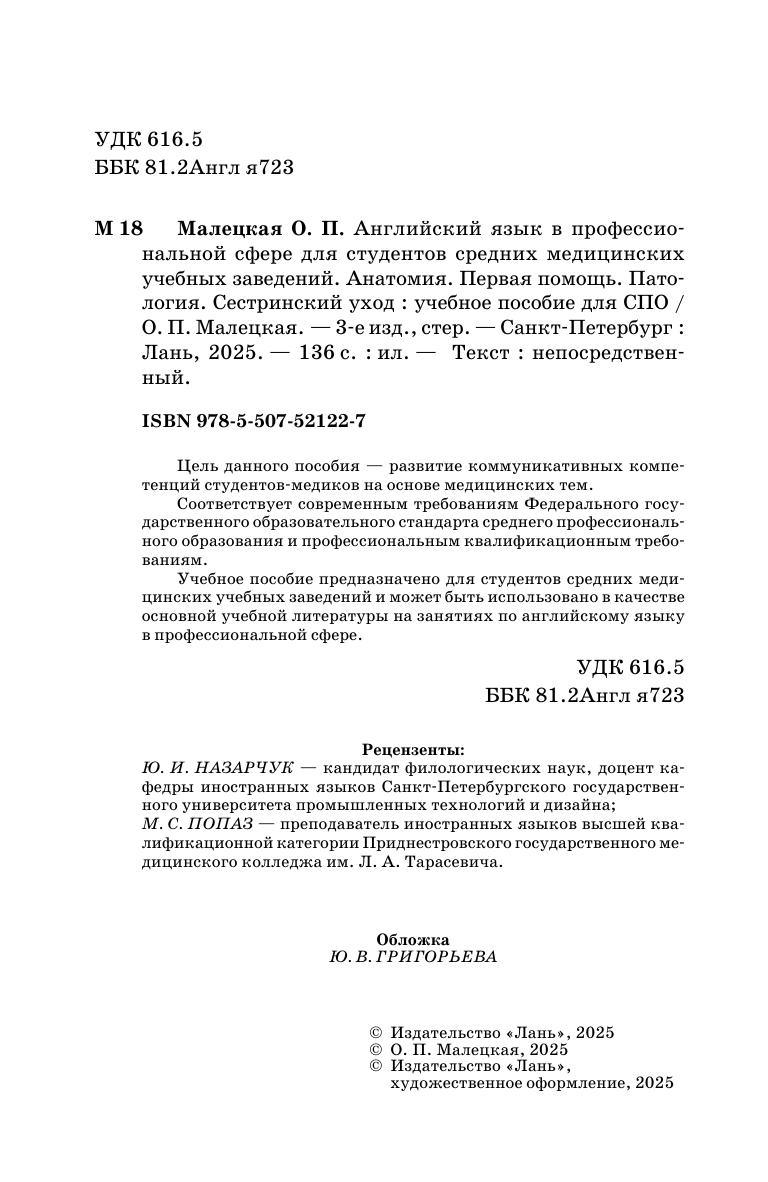 УДК 616.5
ББК 81.2Англ я723

М 18 Малецкая О. П. Английский язык в профессиональной сфере для студентов средних медицинских учебных заведений. Анатомия. Первая помощь. Патология. Сестринский уход : учебное пособие для СПО / О. П. Малецкая. — 3-е изд., стер. — Санкт-Петербург : Лань, 2025. — 136 с. : ил. — Текст : непосредственный.

ISBN 978-5-507-52122-7

Цель данного пособия — развитие коммуникативных компетенций студентов-медиков на основе медицинских тем.

Соответствует современным требованиям Федерального государственного образовательного стандарта среднего профессионального образования и профессиональным квалификационным требованиям.

Учебное пособие предназначено для студентов средних медицинских учебных заведений и может быть использовано в качестве основной учебной литературы на занятиях по английскому языку в профессиональной сфере.

УДК 616.5
ББК 81.2Англ я723

Рецензенты:
Ю. И. НАЗАРЧУК — кандидат филологических наук, доцент кафедры иностранных языков Санкт-Петербургского государственного университета промышленных технологий и дизайна;
М. С. ПОПАЗ — преподаватель иностранных языков высшей квалификационной категории Приднестровского государственного медицинского колледжа им. Л. А. Тарасевича.

Обложка
Ю. В. ГРИГОРЬЕВА

© Издательство «Лань», 2025
© О. П. Малецкая, 2025
© Издательство «Лань», художественное оформление, 2025